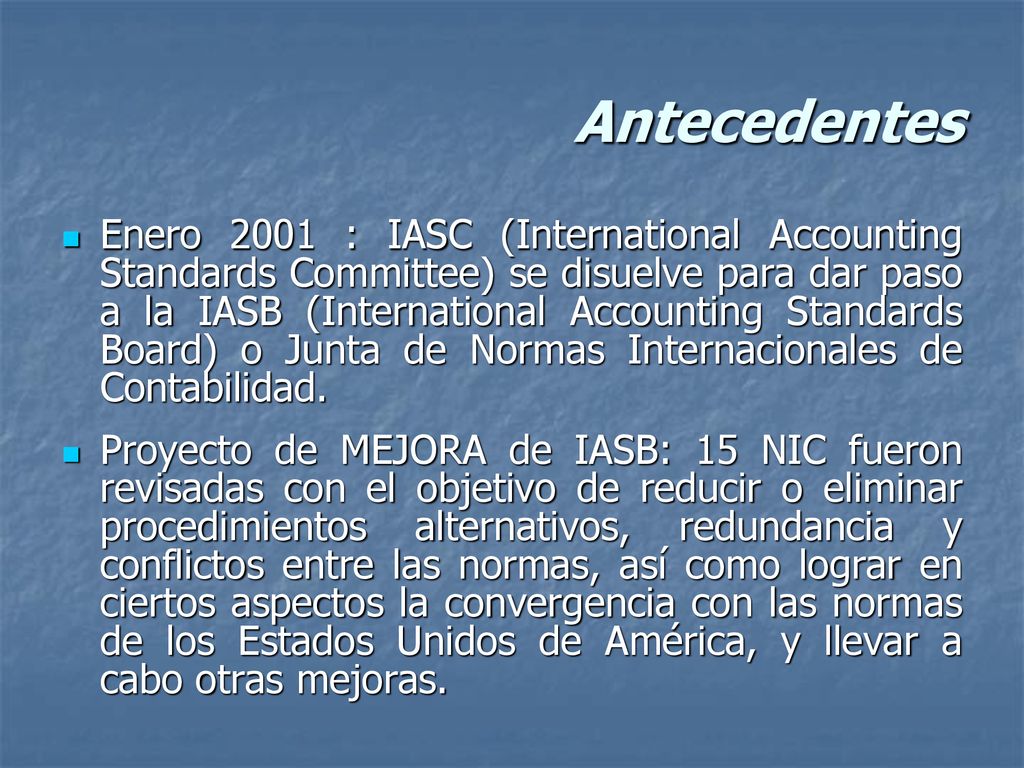 Antecedentes

Enero 2001 : IASC (International Accounting Standards Committee) se disuelve para dar paso a la IASB (International Accounting Standards Board) o Junta de Normas Internacionales de Contabilidad.

Proyecto de MEJORA de IASB: 15 NIC fueron revisadas con el objetivo de reducir o eliminar procedimientos alternativos, redundancia y conflictos entre las normas, así como lograr en ciertos aspectos la convergencia con las normas de los Estados Unidos de América, y llevar a cabo otras mejoras.